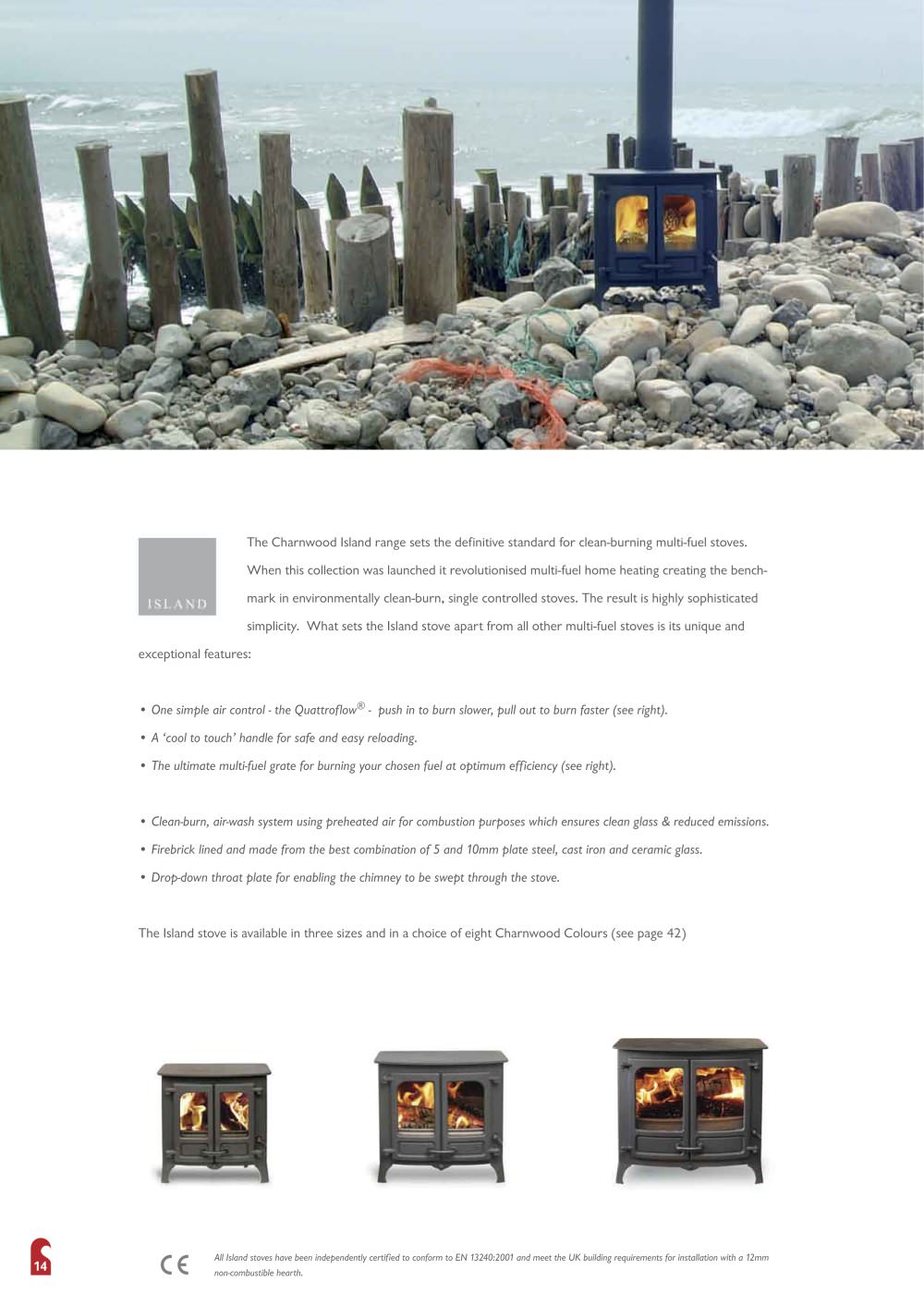 ISLAND

The Charnwood Island range sets the definitive standard for clean-burning multi-fuel stoves. When this collection was launched it revolutionised multi-fuel home heating creating the benchmark in environmentally clean-burn, single controlled stoves. The result is highly sophisticated simplicity. What sets the Island stove apart from all other multi-fuel stoves is its unique and exceptional features:

• One simple air control - the Quattroflow® - push in to burn slower, pull out to burn faster (see right).
• A 'cool to touch' handle for safe and easy reloading.
• The ultimate multi-fuel grate for burning your chosen fuel at optimum efficiency (see right).

• Clean-burn, air-wash system using preheated air for combustion purposes which ensures clean glass & reduced emissions.
• Firebrick lined and made from the best combination of 5 and 10mm plate steel, cast iron and ceramic glass.
• Drop-down throat plate for enabling the chimney to be swept through the stove.

The Island stove is available in three sizes and in a choice of eight Charnwood Colours (see page 42)

14

CE

All Island stoves have been independently certified to conform to EN 13240:2001 and meet the UK building requirements for installation with a 12mm non-combustible hearth.